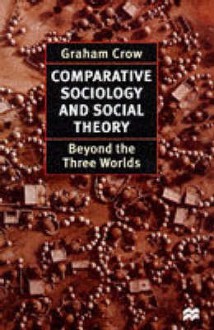 Graham Crow

COMPARATIVE SOCIOLOGY AND SOCIAL THEORY

Beyond the Three Worlds